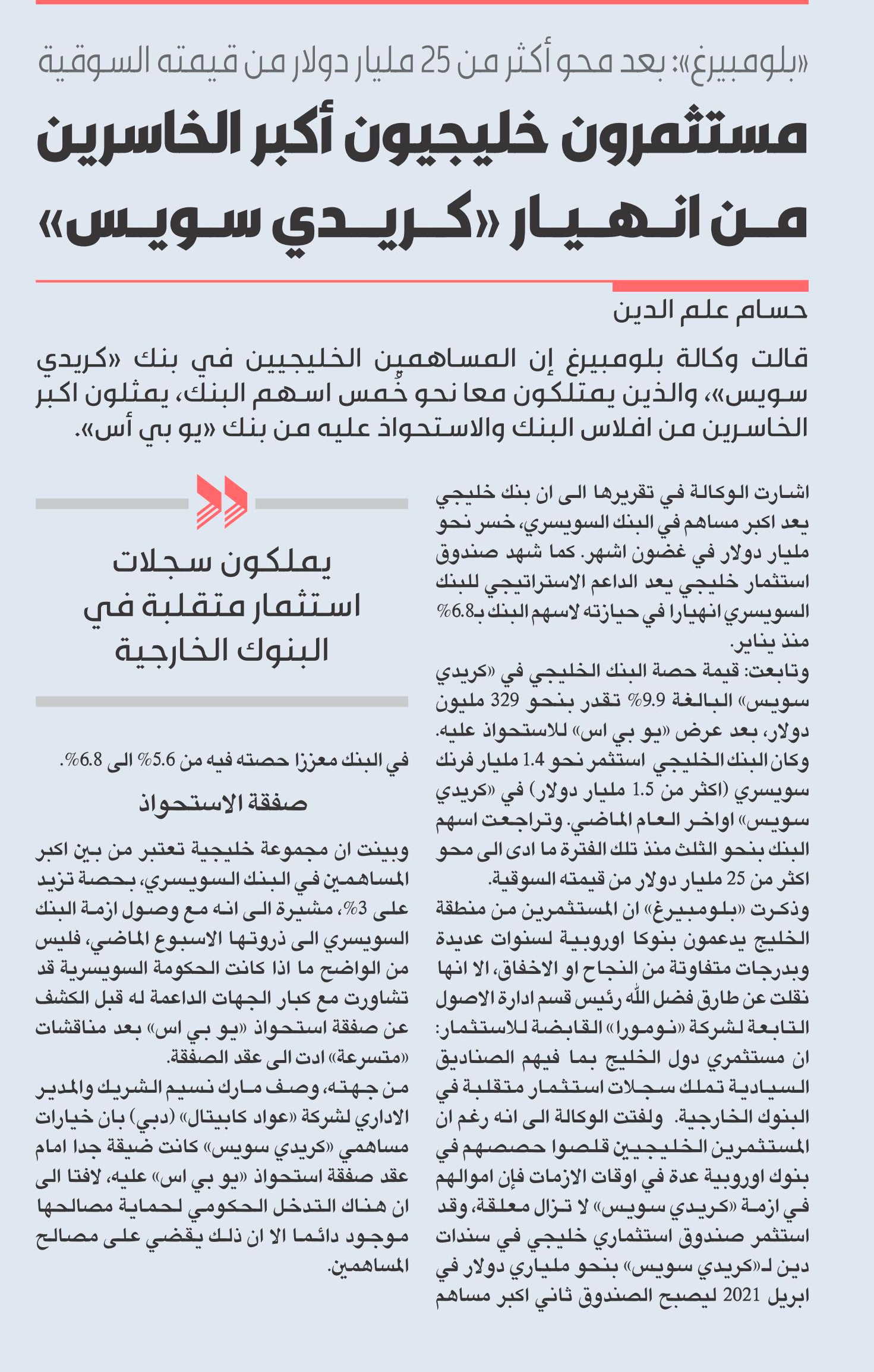 «بلومبيرغ»: بعد محو أكثر من 25 مليار دولار من قيمته السوقية

مستثمرون خليجيون أكبر الخاسرين من انهيار «كريدي سويس»

حسام علم الدين

قالت وكالة بلومبيرغ إن المساهمين الخليجيين في بنك «كريدي سويس»، والذين يمتلكون معا نحو خُمس اسهم البنك، يمثلون اكبر الخاسرين من افلاس البنك والاستحواذ عليه من بنك «يو بي أس».

اشارت الوكالة في تقريرها الى ان بنك خليجي يعد اكبر مساهم في البنك السويسري، خسر نحو مليار دولار في غضون اشهر. كما شهد صندوق استثمار خليجي يعد الداعم الاستراتيجي للبنك السويسري انهيارا في حيازته لاسهم البنك بـ6.8% منذ يناير.

وتابعت: قيمة حصة البنك الخليجي في «كريدي سويس» البالغة 9.9% تقدر بنحو 329 مليون دولار، بعد عرض «يو بي اس» للاستحواذ عليه. وكان البنك الخليجي استثمر نحو 1.4 مليار فرنك سويسري (اكثر من 1.5 مليار دولار) في «كريدي سويس» اواخر العام الماضي. وتراجعت اسهم البنك بنحو الثلث منذ تلك الفترة ما ادى الى محو اكثر من 25 مليار دولار من قيمته السوقية.

وذكرت «بلومبيرغ» ان المستثمرين من منطقة الخليج يدعمون بنوكا اوروبية لسنوات عديدة وبدرجات متفاوتة من النجاح او الاخفاق، الا انها نقلت عن طارق فضل الله رئيس قسم ادارة الاصول التابعة لشركة «نومورا» القابضة للاستثمار: ان مستثمري دول الخليج بما فيهم الصناديق السيادية تملك سجلات استثمار متقلبة في البنوك الخارجية. ولفتت الوكالة الى انه رغم ان المستثمرين الخليجيين قلصوا حصصهم في بنوك اوروبية عدة في اوقات الازمات فإن اموالهم في ازمة «كريدي سويس» لا تزال معلقة، وقد استثمر صندوق استثماري خليجي في سندات دين لـ«كريدي سويس» بنحو ملياري دولار في ابريل 2021 ليصبح الصندوق ثاني اكبر مساهم

يملكون سجلات استثمار متقلبة في البنوك الخارجية

في البنك معززا حصته فيه من 5.6% الى 6.8%.

صفقة الاستحواذ

وبينت ان مجموعة خليجية تعتبر من بين اكبر المساهمين في البنك السويسري، بحصة تزيد على 3%، مشيرة الى انه مع وصول ازمة البنك السويسري الى ذروتها الاسبوع الماضي، فليس من الواضح ما اذا كانت الحكومة السويسرية قد تشاورت مع كبار الجهات الداعمة له قبل الكشف عن صفقة استحواذ «يو بي اس» بعد مناقشات «متسرعة» ادت الى عقد الصفقة.

من جهته، وصف مارك نسيم الشريك والمدير الاداري لشركة «عواد كابيتال» (دبي) بان خيارات مساهمي «كريدي سويس» كانت ضيقة جدا امام عقد صفقة استحواذ «يو بي اس» عليه، لافتا الى ان هناك التدخل الحكومي لحماية مصالحها موجود دائما الا ان ذلك يقضي على مصالح المساهمين.